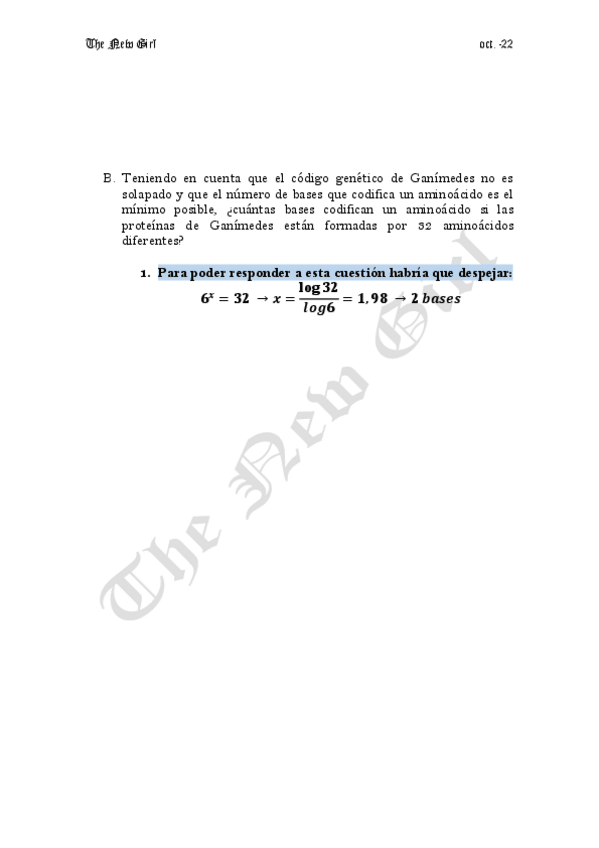 The New Girl

oct. -22

B. Teniendo en cuenta que el código genético de Ganímedes no es solapado y que el número de bases que codifica un aminoácido es el mínimo posible, ¿cuántas bases codifican un aminoácido si las proteínas de Ganímedes están formadas por 32 aminoácidos diferentes?

1. Para poder responder a esta cuestión habría que despejar:
$6^x = 32 \rightarrow x = \frac{\log 32}{log6} = 1,98 \rightarrow 2\ bases$

The New Girl